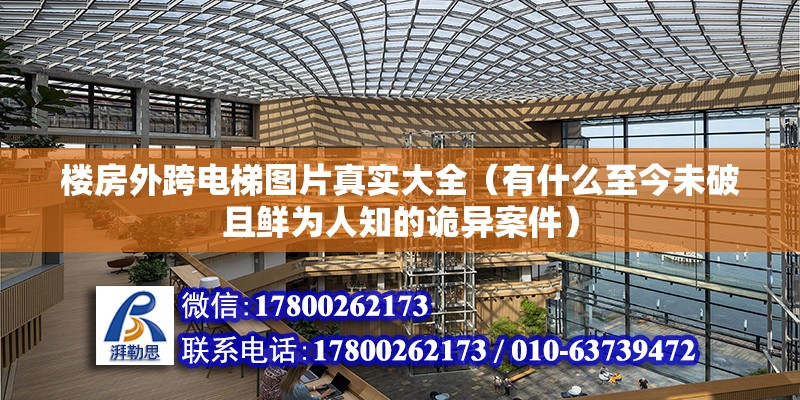 楼房外跨电梯图片真实大全（有什么至今未破且鲜为人知的诡异案件）

湃勒思

微信:17800262173

联系电话:17800262173 / 010-63739472